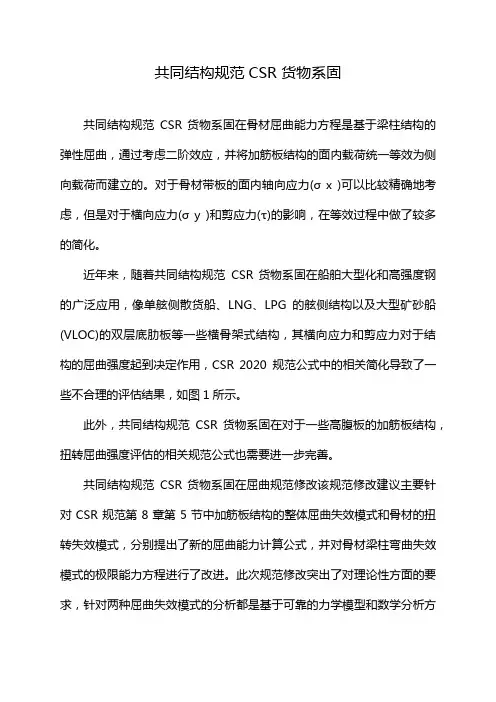 共同结构规范 CSR 货物系固

共同结构规范 CSR 货物系固在骨材屈曲能力方程是基于梁柱结构的弹性屈曲，通过考虑二阶效应，并将加筋板结构的面内载荷统一等效为侧向载荷而建立的。对于骨材带板的面内轴向应力(σ x )可以比较精确地考虑，但是对于横向应力(σ y )和剪应力(τ)的影响，在等效过程中做了较多的简化。

近年来，随着共同结构规范 CSR 货物系固在船舶大型化和高强度钢的广泛应用，像单舷侧散货船、LNG、LPG 的舷侧结构以及大型矿砂船(VLOC)的双层底肋板等一些横骨架式结构，其横向应力和剪应力对于结构的屈曲强度起到决定作用，CSR 2020 规范公式中的相关简化导致了一些不合理的评估结果，如图 1 所示。

此外，共同结构规范 CSR 货物系固在对于一些高腹板的加筋板结构，扭转屈曲强度评估的相关规范公式也需要进一步完善。

共同结构规范 CSR 货物系固在屈曲规范修改该规范修改建议主要针对 CSR 规范第 8 章第 5 节中加筋板结构的整体屈曲失效模式和骨材的扭转失效模式，分别提出了新的屈曲能力计算公式，并对骨材梁柱弯曲失效模式的极限能力方程进行了改进。此次规范修改突出了对理论性方面的要求，针对两种屈曲失效模式的分析都是基于可靠的力学模型和数学分析方